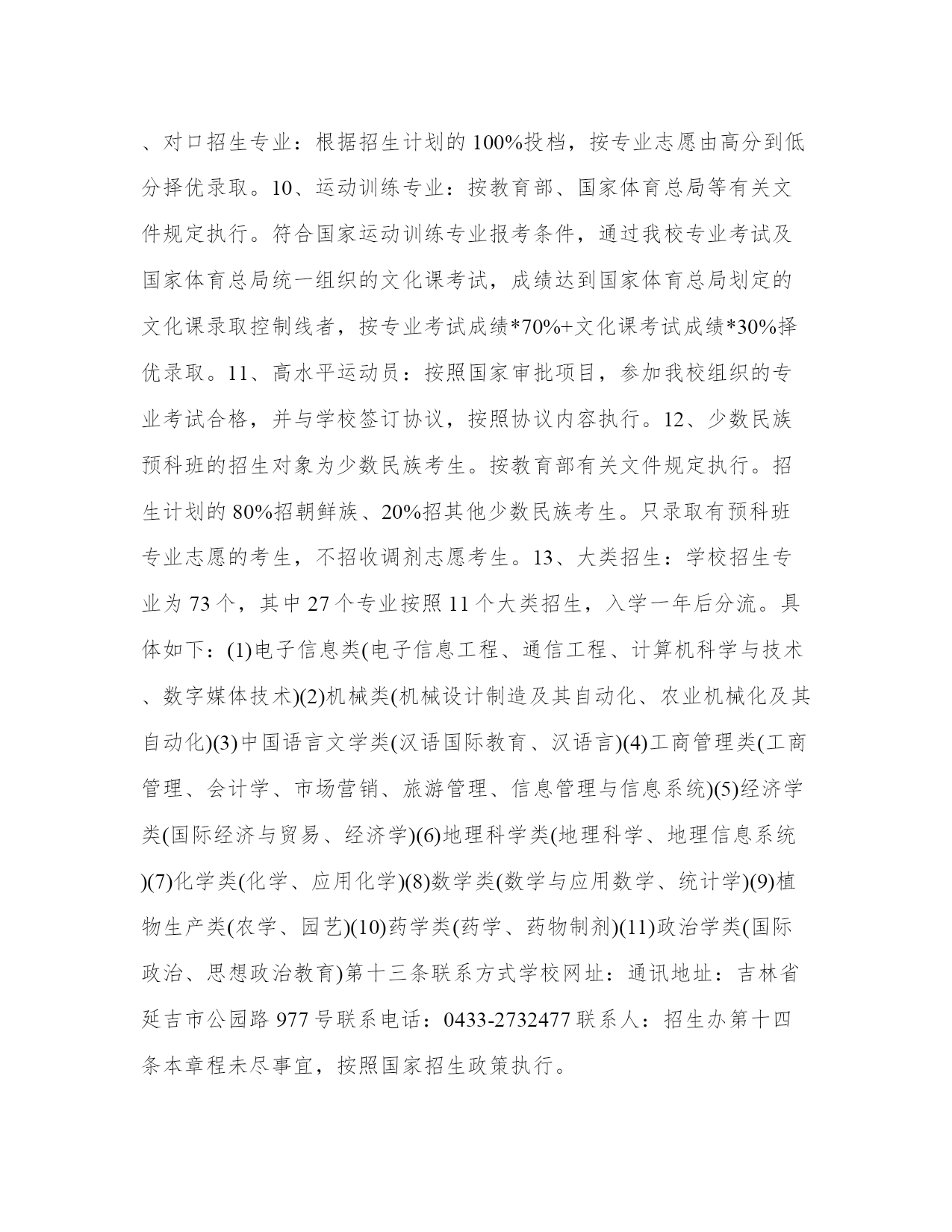 、对口招生专业：根据招生计划的100%投档，按专业志愿由高分到低分择优录取。10、运动训练专业：按教育部、国家体育总局等有关文件规定执行。符合国家运动训练专业报考条件，通过我校专业考试及国家体育总局统一组织的文化课考试，成绩达到国家体育总局划定的文化课录取控制线者，按专业考试成绩*70%+文化课考试成绩*30%择优录取。11、高水平运动员：按照国家审批项目，参加我校组织的专业考试合格，并与学校签订协议，按照协议内容执行。12、少数民族预科班的招生对象为少数民族考生。按教育部有关文件规定执行。招生计划的80%招朝鲜族、20%招其他少数民族考生。只录取有预科班专业志愿的考生，不招收调剂志愿考生。13、大类招生：学校招生专业为73个，其中27个专业按照11个大类招生，入学一年后分流。具体如下：(1)电子信息类(电子信息工程、通信工程、计算机科学与技术、数字媒体技术)(2)机械类(机械设计制造及其自动化、农业机械化及其自动化)(3)中国语言文学类(汉语国际教育、汉语言)(4)工商管理类(工商管理、会计学、市场营销、旅游管理、信息管理与信息系统)(5)经济学类(国际经济与贸易、经济学)(6)地理科学类(地理科学、地理信息系统)(7)化学类(化学、应用化学)(8)数学类(数学与应用数学、统计学)(9)植物生产类(农学、园艺)(10)药学类(药学、药物制剂)(11)政治学类(国际政治、思想政治教育)第十三条联系方式学校网址：通讯地址：吉林省延吉市公园路977号联系电话：0433-2732477联系人：招生办第十四条本章程未尽事宜，按照国家招生政策执行。